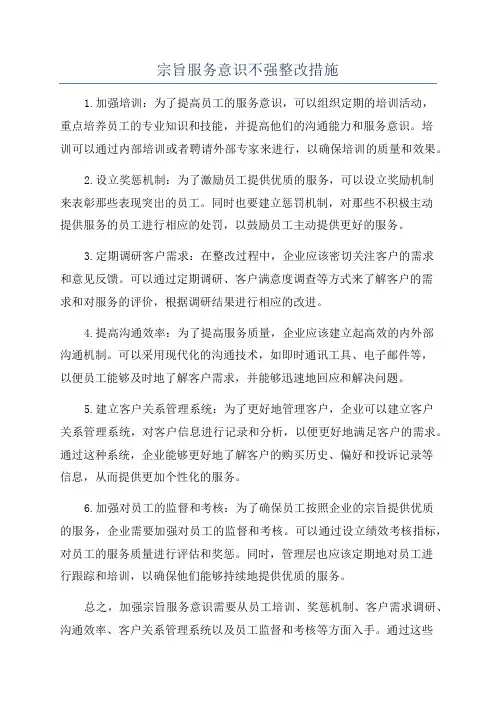 宗旨服务意识不强整改措施

1.加强培训：为了提高员工的服务意识，可以组织定期的培训活动，重点培养员工的专业知识和技能，并提高他们的沟通能力和服务意识。培训可以通过内部培训或者聘请外部专家来进行，以确保培训的质量和效果。

2.设立奖惩机制：为了激励员工提供优质的服务，可以设立奖励机制来表彰那些表现突出的员工。同时也要建立惩罚机制，对那些不积极主动提供服务的员工进行相应的处罚，以鼓励员工主动提供更好的服务。

3.定期调研客户需求：在整改过程中，企业应该密切关注客户的需求和意见反馈。可以通过定期调研、客户满意度调查等方式来了解客户的需求和对服务的评价，根据调研结果进行相应的改进。

4.提高沟通效率：为了提高服务质量，企业应该建立起高效的内外部沟通机制。可以采用现代化的沟通技术，如即时通讯工具、电子邮件等，以便员工能够及时地了解客户需求，并能够迅速地回应和解决问题。

5.建立客户关系管理系统：为了更好地管理客户，企业可以建立客户关系管理系统，对客户信息进行记录和分析，以便更好地满足客户的需求。通过这种系统，企业能够更好地了解客户的购买历史、偏好和投诉记录等信息，从而提供更加个性化的服务。

6.加强对员工的监督和考核：为了确保员工按照企业的宗旨提供优质的服务，企业需要加强对员工的监督和考核。可以通过设立绩效考核指标，对员工的服务质量进行评估和奖惩。同时，管理层也应该定期地对员工进行跟踪和培训，以确保他们能够持续地提供优质的服务。

总之，加强宗旨服务意识需要从员工培训、奖惩机制、客户需求调研、沟通效率、客户关系管理系统以及员工监督和考核等方面入手。通过这些